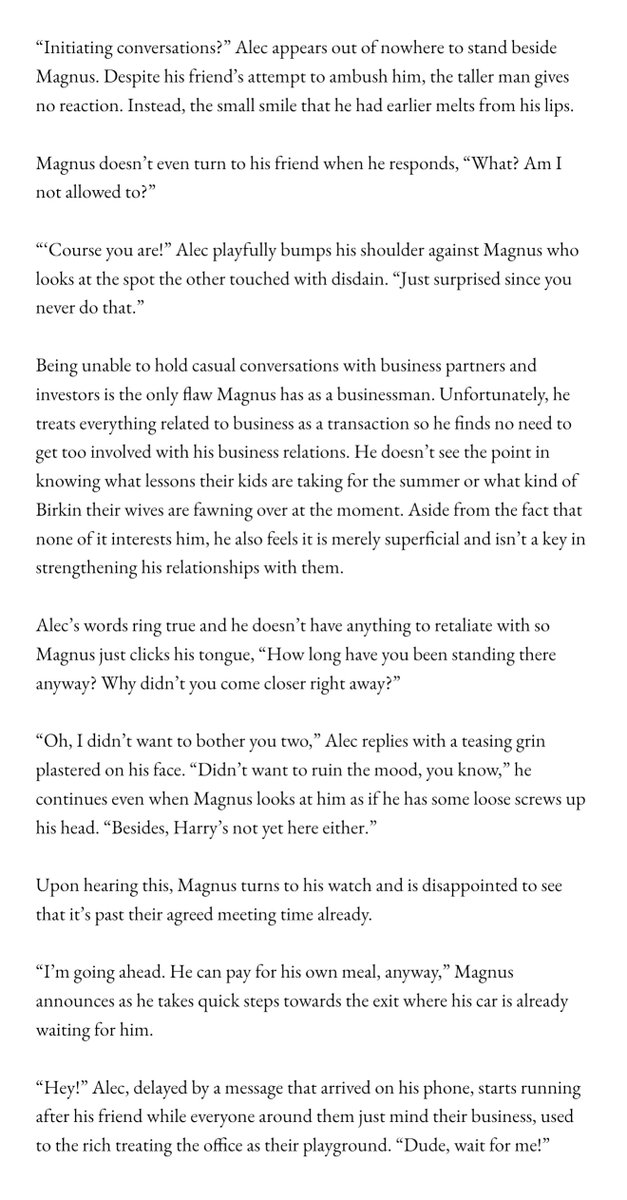 “Initiating conversations?” Alec appears out of nowhere to stand beside Magnus. Despite his friend’s attempt to ambush him, the taller man gives no reaction. Instead, the small smile that he had earlier melts from his lips.

Magnus doesn’t even turn to his friend when he responds, “What? Am I not allowed to?”

“‘Course you are!” Alec playfully bumps his shoulder against Magnus who looks at the spot the other touched with disdain. “Just surprised since you never do that.”

Being unable to hold casual conversations with business partners and investors is the only flaw Magnus has as a businessman. Unfortunately, he treats everything related to business as a transaction so he finds no need to get too involved with his business relations. He doesn’t see the point in knowing what lessons their kids are taking for the summer or what kind of Birkin their wives are fawning over at the moment. Aside from the fact that none of it interests him, he also feels it is merely superficial and isn’t a key in strengthening his relationships with them.

Alec’s words ring true and he doesn’t have anything to retaliate with so Magnus just clicks his tongue, “How long have you been standing there anyway? Why didn’t you come closer right away?”

“Oh, I didn’t want to bother you two,” Alec replies with a teasing grin plastered on his face. “Didn’t want to ruin the mood, you know,” he continues even when Magnus looks at him as if he has some loose screws up his head. “Besides, Harry’s not yet here either.”

Upon hearing this, Magnus turns to his watch and is disappointed to see that it’s past their agreed meeting time already.

“I’m going ahead. He can pay for his own meal, anyway,” Magnus announces as he takes quick steps towards the exit where his car is already waiting for him.

“Hey!” Alec, delayed by a message that arrived on his phone, starts running after his friend while everyone around them just mind their business, used to the rich treating the office as their playground. “Dude, wait for me!”